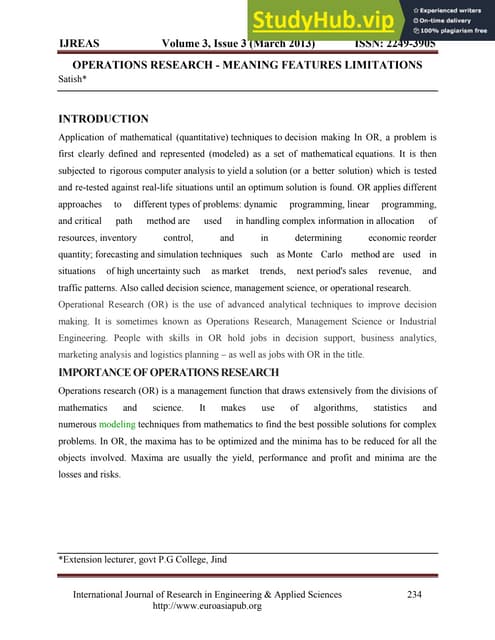 StudyHub.vip
Experienced writers
On-time delivery
100% plagiarism free

IJREAS Volume 3, Issue 3 (March 2013) ISSN: 2249-3905

OPERATIONS RESEARCH - MEANING FEATURES LIMITATIONS

Satish*

INTRODUCTION

Application of mathematical (quantitative) techniques to decision making In OR, a problem is first clearly defined and represented (modeled) as a set of mathematical equations. It is then subjected to rigorous computer analysis to yield a solution (or a better solution) which is tested and re-tested against real-life situations until an optimum solution is found. OR applies different approaches to different types of problems: dynamic programming, linear programming, and critical path method are used in handling complex information in allocation of resources, inventory control, and in determining economic reorder quantity; forecasting and simulation techniques such as Monte Carlo method are used in situations of high uncertainty such as market trends, next period's sales revenue, and traffic patterns. Also called decision science, management science, or operational research.

Operational Research (OR) is the use of advanced analytical techniques to improve decision making. It is sometimes known as Operations Research, Management Science or Industrial Engineering. People with skills in OR hold jobs in decision support, business analytics, marketing analysis and logistics planning – as well as jobs with OR in the title.

IMPORTANCE OF OPERATIONS RESEARCH

Operations research (OR) is a management function that draws extensively from the divisions of mathematics and science. It makes use of algorithms, statistics and numerous modeling techniques from mathematics to find the best possible solutions for complex problems. In OR, the maxima has to be optimized and the minima has to be reduced for all the objects involved. Maxima are usually the yield, performance and profit and minima are the losses and risks.

*Extension lecturer, govt P.G College, Jind

International Journal of Research in Engineering & Applied Sciences 234
http://www.euroasiapub.org